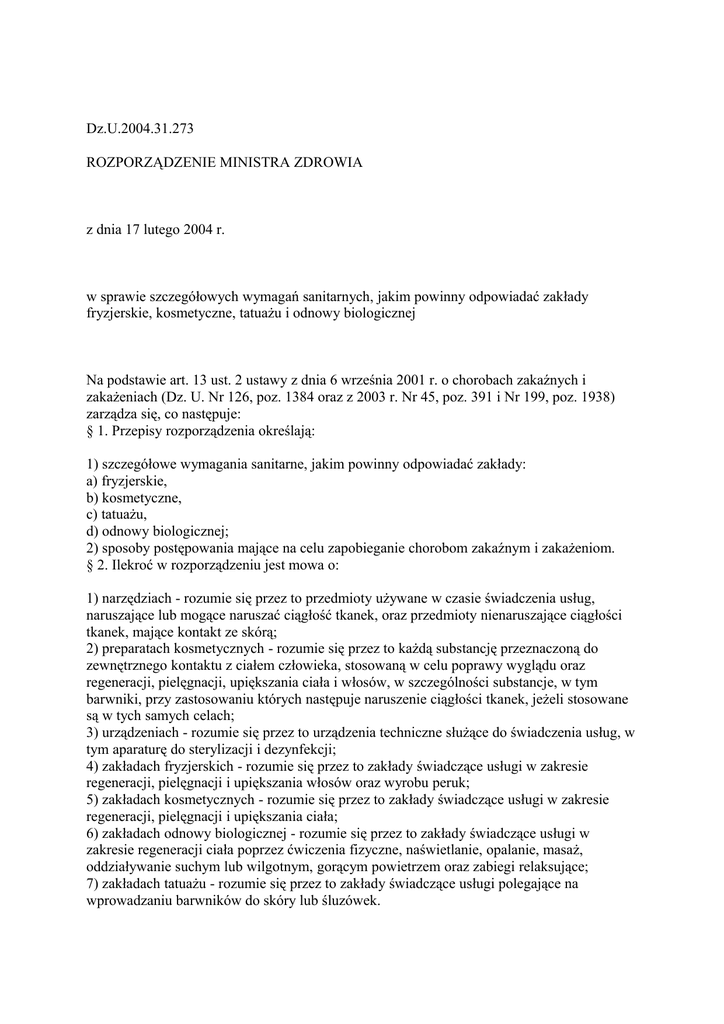 Dz.U.2004.31.273

ROZPORZĄDZENIE MINISTRA ZDROWIA

z dnia 17 lutego 2004 r.

w sprawie szczegółowych wymagań sanitarnych, jakim powinny odpowiadać zakłady fryzjerskie, kosmetyczne, tatuażu i odnowy biologicznej

Na podstawie art. 13 ust. 2 ustawy z dnia 6 września 2001 r. o chorobach zakaźnych i zakażeniach (Dz. U. Nr 126, poz. 1384 oraz z 2003 r. Nr 45, poz. 391 i Nr 199, poz. 1938) zarządza się, co następuje:
§ 1. Przepisy rozporządzenia określają:

1) szczegółowe wymagania sanitarne, jakim powinny odpowiadać zakłady:
a) fryzjerskie,
b) kosmetyczne,
c) tatuażu,
d) odnowy biologicznej;
2) sposoby postępowania mające na celu zapobieganie chorobom zakaźnym i zakażeniom.
§ 2. Ilekroć w rozporządzeniu jest mowa o:

1) narzędziach - rozumie się przez to przedmioty używane w czasie świadczenia usług, naruszające lub mogące naruszać ciągłość tkanek, oraz przedmioty nienaruszające ciągłości tkanek, mające kontakt ze skórą;
2) preparatach kosmetycznych - rozumie się przez to każdą substancję przeznaczoną do zewnętrznego kontaktu z ciałem człowieka, stosowaną w celu poprawy wyglądu oraz regeneracji, pielęgnacji, upiększania ciała i włosów, w szczególności substancje, w tym barwniki, przy zastosowaniu których następuje naruszenie ciągłości tkanek, jeżeli stosowane są w tych samych celach;
3) urządzeniach - rozumie się przez to urządzenia techniczne służące do świadczenia usług, w tym aparaturę do sterylizacji i dezynfekcji;
4) zakładach fryzjerskich - rozumie się przez to zakłady świadczące usługi w zakresie regeneracji, pielęgnacji i upiększania włosów oraz wyrobu peruk;
5) zakładach kosmetycznych - rozumie się przez to zakłady świadczące usługi w zakresie regeneracji, pielęgnacji i upiększania ciała;
6) zakładach odnowy biologicznej - rozumie się przez to zakłady świadczące usługi w zakresie regeneracji ciała poprzez ćwiczenia fizyczne, naświetlanie, opalanie, masaż, oddziaływanie suchym lub wilgotnym, gorącym powietrzem oraz zabiegi relaksujące;
7) zakładach tatuażu - rozumie się przez to zakłady świadczące usługi polegające na wprowadzaniu barwników do skóry lub śluzówek.